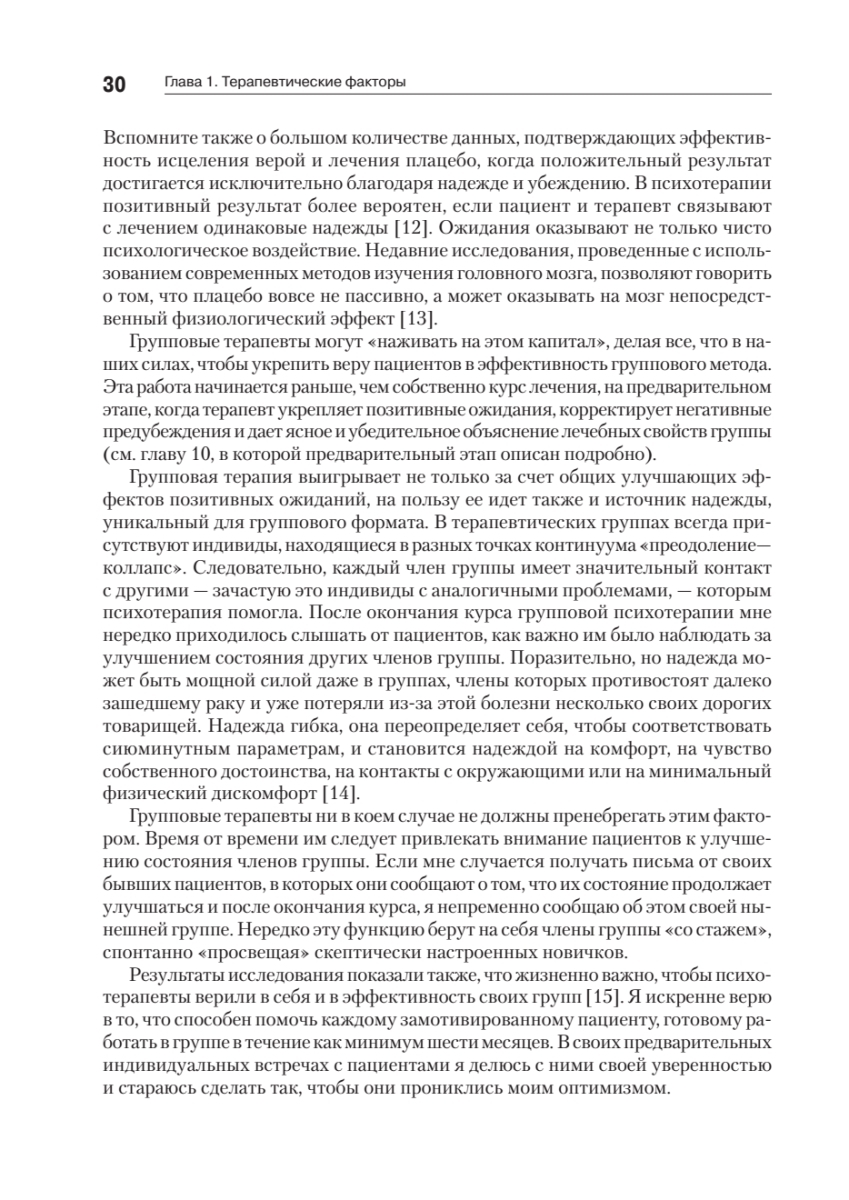 30 Глава 1. Терапевтические факторы

Вспомните также о большом количестве данных, подтверждающих эффективность исцеления верой и лечения плацебо, когда положительный результат достигается исключительно благодаря надежде и убеждению. В психотерапии позитивный результат более вероятен, если пациент и терапевт связывают с лечением одинаковые надежды [12]. Ожидания оказывают не только чисто психологическое воздействие. Недавние исследования, проведенные с использованием современных методов изучения головного мозга, позволяют говорить о том, что плацебо вовсе не пассивно, а может оказывать на мозг непосредственный физиологический эффект [13].

Групповые терапевты могут «наживать на этом капитал», делая все, что в наших силах, чтобы укрепить веру пациентов в эффективность группового метода. Эта работа начинается раньше, чем собственно курс лечения, на предварительном этапе, когда терапевт укрепляет позитивные ожидания, корректирует негативные предубеждения и дает ясное и убедительное объяснение лечебных свойств группы (см. главу 10, в которой предварительный этап описан подробно).

Групповая терапия выигрывает не только за счет общих улучшающих эффектов позитивных ожиданий, на пользу ее идет также и источник надежды, уникальный для группового формата. В терапевтических группах всегда присутствуют индивиды, находящиеся в разных точках континуума «преодоление—коллапс». Следовательно, каждый член группы имеет значительный контакт с другими — зачастую это индивиды с аналогичными проблемами, — которым психотерапия помогла. После окончания курса групповой психотерапии мне нередко приходилось слышать от пациентов, как важно им было наблюдать за улучшением состояния других членов группы. Поразительно, но надежда может быть мощной силой даже в группах, члены которых противостоят далеко зашедшему раку и уже потеряли из-за этой болезни несколько своих дорогих товарищей. Надежда гибка, она переопределяет себя, чтобы соответствовать сиюминутным параметрам, и становится надеждой на комфорт, на чувство собственного достоинства, на контакты с окружающими или на минимальный физический дискомфорт [14].

Групповые терапевты ни в коем случае не должны пренебрегать этим фактором. Время от времени им следует привлекать внимание пациентов к улучшению состояния членов группы. Если мне случается получать письма от своих бывших пациентов, в которых они сообщают о том, что их состояние продолжает улучшаться и после окончания курса, я непременно сообщаю об этом своей нынешней группе. Нередко эту функцию берут на себя члены группы «со стажем», спонтанно «просвещая» скептически настроенных новичков.

Результаты исследования показали также, что жизненно важно, чтобы психотерапевты верили в себя и в эффективность своих групп [15]. Я искренне верю в то, что способен помочь каждому замотивированному пациенту, готовому работать в группе в течение как минимум шести месяцев. В своих предварительных индивидуальных встречах с пациентами я делюсь с ними своей уверенностью и стараюсь сделать так, чтобы они прониклись моим оптимизмом.